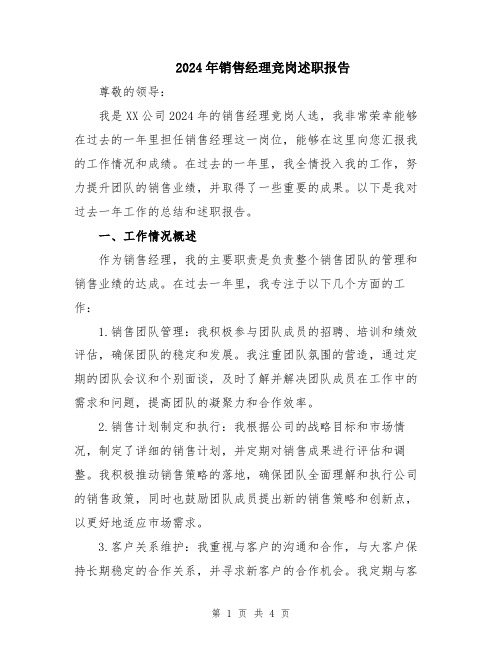 2024年销售经理竞岗述职报告

尊敬的领导：

我是XX公司2024年的销售经理竞岗人选，我非常荣幸能够在过去的一年里担任销售经理这一岗位，能够在这里向您汇报我的工作情况和成绩。在过去的一年里，我全情投入我的工作，努力提升团队的销售业绩，并取得了一些重要的成果。以下是我对过去一年工作的总结和述职报告。

一、工作情况概述

作为销售经理，我的主要职责是负责整个销售团队的管理和销售业绩的达成。在过去一年里，我专注于以下几个方面的工作：

1.销售团队管理：我积极参与团队成员的招聘、培训和绩效评估，确保团队的稳定和发展。我注重团队氛围的营造，通过定期的团队会议和个别面谈，及时了解并解决团队成员在工作中的需求和问题，提高团队的凝聚力和合作效率。

2.销售计划制定和执行：我根据公司的战略目标和市场情况，制定了详细的销售计划，并定期对销售成果进行评估和调整。我积极推动销售策略的落地，确保团队全面理解和执行公司的销售政策，同时也鼓励团队成员提出新的销售策略和创新点，以更好地适应市场需求。

3.客户关系维护：我重视与客户的沟通和合作，与大客户保持长期稳定的合作关系，并寻求新客户的合作机会。我定期与客

第 1 页 共 4 页